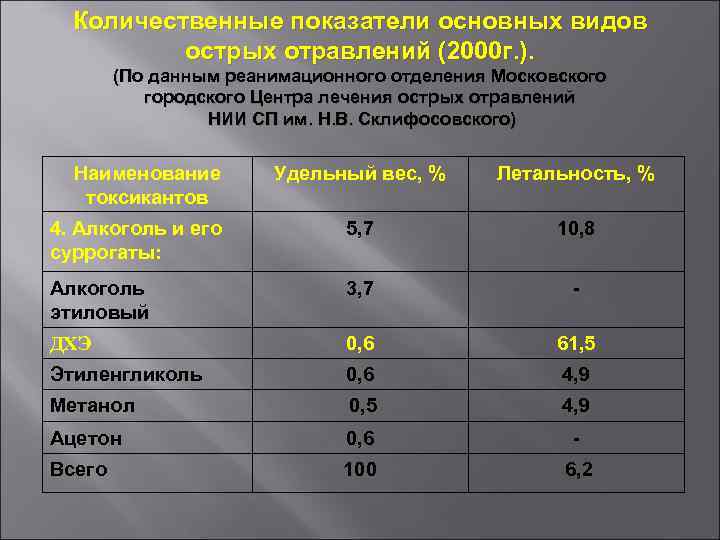 Количественные показатели основных видов острых отравлений (2000г.).

(По данным реанимационного отделения Московского городского Центра лечения острых отравлений НИИ СП им. Н.В. Склифосовского)

| Наименование токсикантов | Удельный вес, % | Летальность, % |
|---|---|---|
| 4. Алкоголь и его суррогаты: | 5,7 | 10,8 |
| Алкоголь этиловый | 3,7 | - |
| ДХЭ | 0,6 | 61,5 |
| Этиленгликоль | 0,6 | 4,9 |
| Метанол | 0,5 | 4,9 |
| Ацетон | 0,6 | - |
| Всего | 100 | 6,2 |